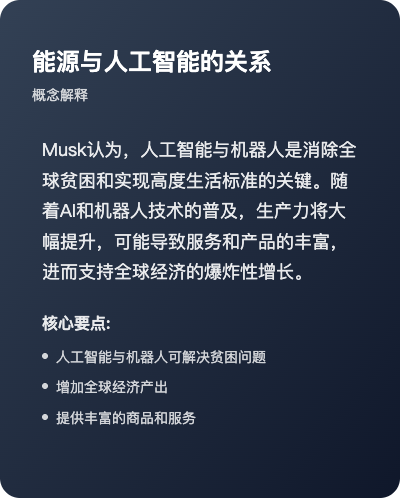 能源与人工智能的关系

概念解释

Musk认为，人工智能与机器人是消除全球贫困和实现高度生活标准的关键。随着AI和机器人技术的普及，生产力将大幅提升，可能导致服务和产品的丰富，进而支持全球经济的爆炸性增长。

核心要点:

• 人工智能与机器人可解决贫困问题
• 增加全球经济产出
• 提供丰富的商品和服务